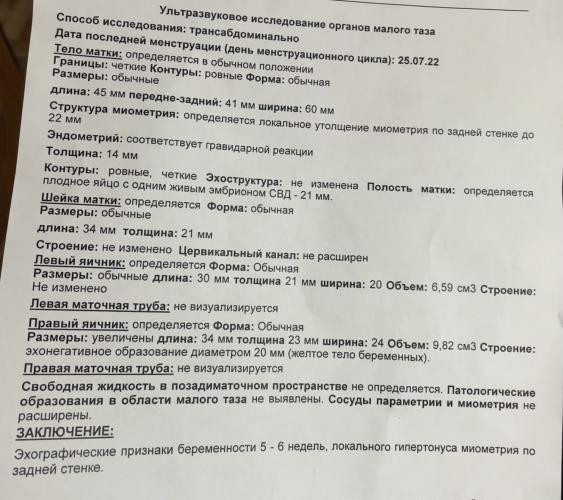 Ультразвуковое исследование органов малого таза
Способ исследования: трансабдоминально
Дата последней менструации (день менструационного цикла): 25.07.22
Тело матки: определяется в обычном положении
Границы: четкие Контуры: ровные Форма: обычная
Размеры: обычные
длина: 45 мм передне-задний: 41 мм ширина: 60 мм
Структура миометрия: определяется локальное утолщение миометрия по задней стенке до 22 мм
Эндометрий: соответствует гравидарной реакции
Толщина: 14 мм
Контуры: ровные, четкие Эхоструктура: не изменена Полость матки: определяется плодное яйцо с одним живым эмбрионом СВД - 21 мм.
Шейка матки: определяется Форма: обычная
Размеры: обычные
длина: 34 мм толщина: 21 мм
Строение: не изменено Цервикальный канал: не расширен
Левый яичник: определяется Форма: Обычная
Размеры: обычные длина: 30 мм толщина 21 мм ширина: 20 Объем: 6,59 см3 Строение: Не изменено
Левая маточная труба: не визуализируется
Правый яичник: определяется Форма: Обычная
Размеры: увеличены длина: 34 мм толщина 23 мм ширина: 24 Объем: 9,82 см3 Строение: эхонегативное образование диаметром 20 мм (желтое тело беременных).
Правая маточная труба: не визуализируется
Свободная жидкость в позадиматочном пространстве не определяется. Патологические образования в области малого таза не выявлены. Сосуды параметрии и миометрия не расширены.
ЗАКЛЮЧЕНИЕ:
Эхографические признаки беременности 5 - 6 недель, локального гипертонуса миометрия по задней стенке.